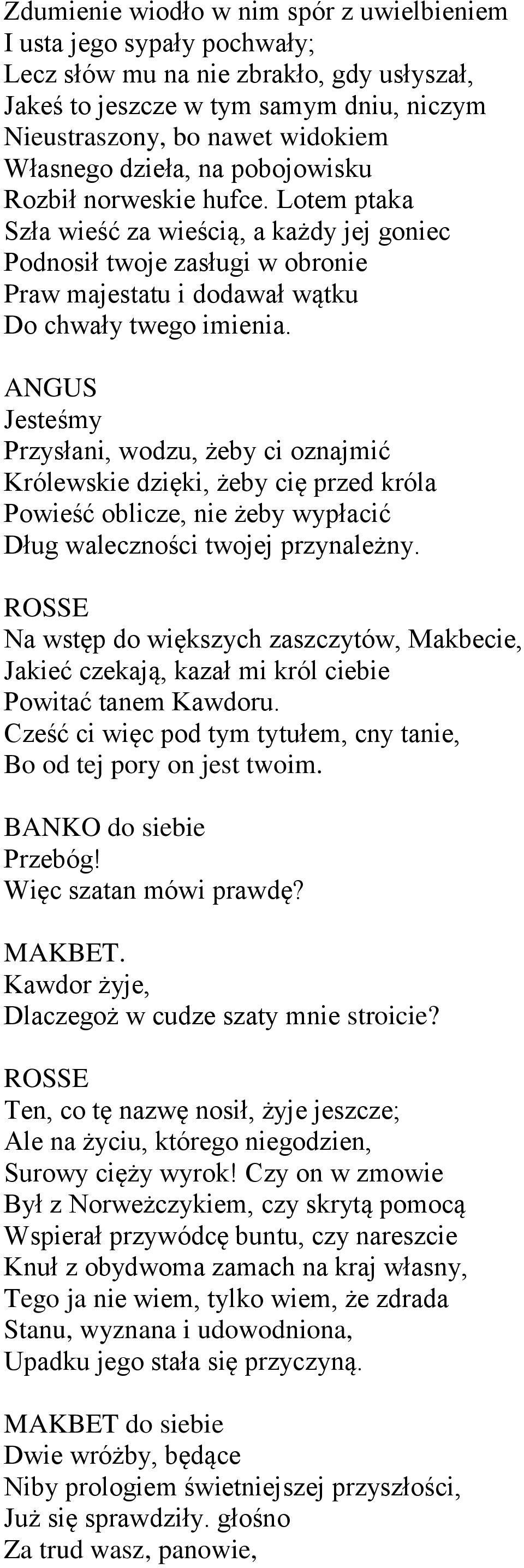 Zdumienie wiodło w nim spór z uwielbieniem
I usta jego sypały pochwały;
Lecz słów mu na nie zbrakło, gdy usłyszał,
Jakeś to jeszcze w tym samym dniu, niczym
Nieustraszony, bo nawet widokiem
Własnego dzieła, na pobojowisku
Rozbił norweskie hufce. Lotem ptaka
Szła wieść za wieścią, a każdy jej goniec
Podnosił twoje zasługi w obronie
Praw majestatu i dodawał wątku
Do chwały twego imienia.

ANGUS
Jesteśmy
Przysłani, wodzu, żeby ci oznajmić
Królewskie dzięki, żeby cię przed króla
Powieść oblicze, nie żeby wypłacić
Dług waleczności twojej przynależny.

ROSSE
Na wstęp do większych zaszczytów, Makbecie,
Jakieć czekają, kazał mi król ciebie
Powitać tanem Kawdoru.
Cześć ci więc pod tym tytułem, cny tanie,
Bo od tej pory on jest twoim.

BANKO do siebie
Przebóg!
Więc szatan mówi prawdę?

MAKBET.
Kawdor żyje,
Dlaczegoż w cudze szaty mnie stroicie?

ROSSE
Ten, co tę nazwę nosił, żyje jeszcze;
Ale na życiu, którego niegodzien,
Surowy cięży wyrok! Czy on w zmowie
Był z Norweżczykiem, czy skrytą pomocą
Wspierał przywódcę buntu, czy nareszcie
Knuł z obydwoma zamach na kraj własny,
Tego ja nie wiem, tylko wiem, że zdrada
Stanu, wyznana i udowodniona,
Upadku jego stała się przyczyną.

MAKBET do siebie
Dwie wróżby, będące
Niby prologiem świetniejszej przyszłości,
Już się sprawdziły. głośno
Za trud wasz, panowie,